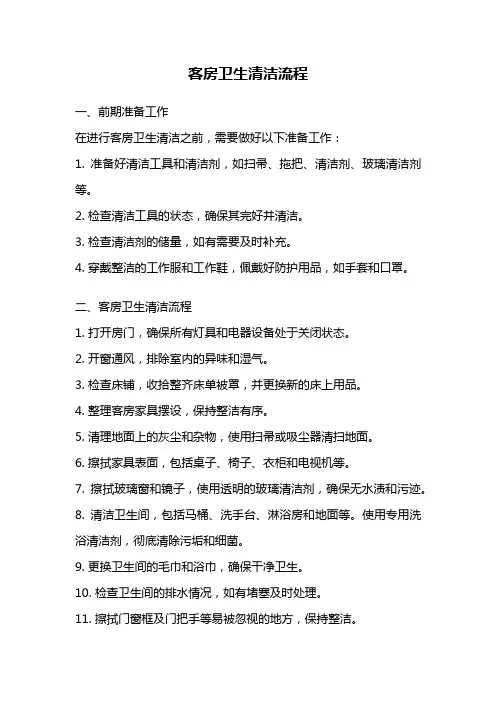 客房卫生清洁流程

一、前期准备工作

在进行客房卫生清洁之前，需要做好以下准备工作：

1. 准备好清洁工具和清洁剂，如扫帚、拖把、清洁剂、玻璃清洁剂等。

2. 检查清洁工具的状态，确保其完好并清洁。

3. 检查清洁剂的储量，如有需要及时补充。

4. 穿戴整洁的工作服和工作鞋，佩戴好防护用品，如手套和口罩。

二、客房卫生清洁流程

1. 打开房门，确保所有灯具和电器设备处于关闭状态。

2. 开窗通风，排除室内的异味和湿气。

3. 检查床铺，收拾整齐床单被罩，并更换新的床上用品。

4. 整理客房家具摆设，保持整洁有序。

5. 清理地面上的灰尘和杂物，使用扫帚或吸尘器清扫地面。

6. 擦拭家具表面，包括桌子、椅子、衣柜和电视机等。

7. 擦拭玻璃窗和镜子，使用透明的玻璃清洁剂，确保无水渍和污迹。

8. 清洁卫生间，包括马桶、洗手台、淋浴房和地面等。使用专用洗浴清洁剂，彻底清除污垢和细菌。

9. 更换卫生间的毛巾和浴巾，确保干净卫生。

10. 检查卫生间的排水情况，如有堵塞及时处理。

11. 擦拭门窗框及门把手等易被忽视的地方，保持整洁。